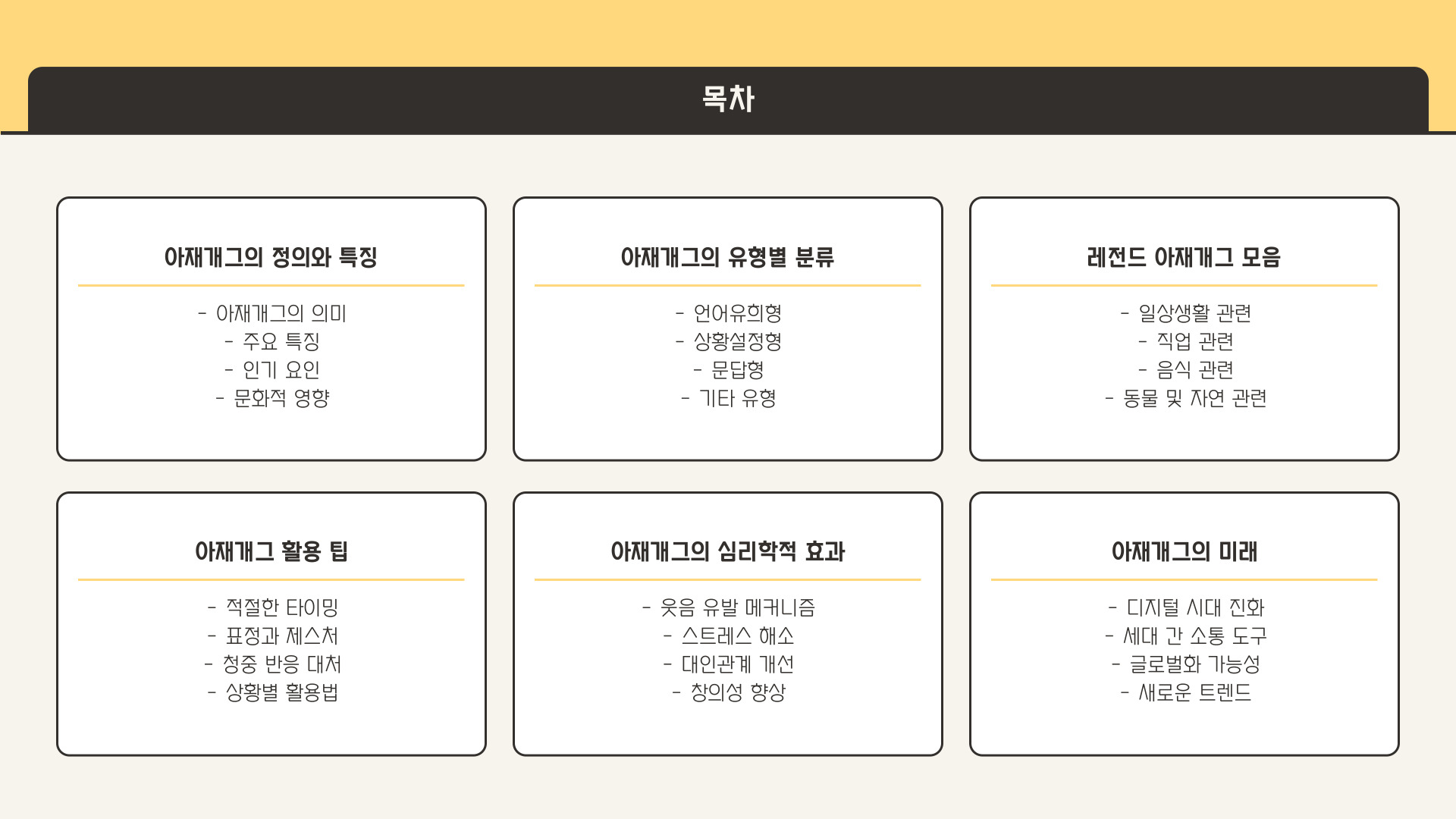 목차

아재개그의 정의와 특징

- 아재개그의 의미
- 주요 특징
- 인기 요인
- 문화적 영향

아재개그의 유형별 분류

- 언어유희형
- 상황설정형
- 문답형
- 기타 유형

레전드 아재개그 모음

- 일상생활 관련
- 직업 관련
- 음식 관련
- 동물 및 자연 관련

아재개그 활용 팁

- 적절한 타이밍
- 표정과 제스처
- 청중 반응 대처
- 상황별 활용법

아재개그의 심리학적 효과

- 웃음 유발 메커니즘
- 스트레스 해소
- 대인관계 개선
- 창의성 향상

아재개그의 미래

- 디지털 시대 진화
- 세대 간 소통 도구
- 글로벌화 가능성
- 새로운 트렌드